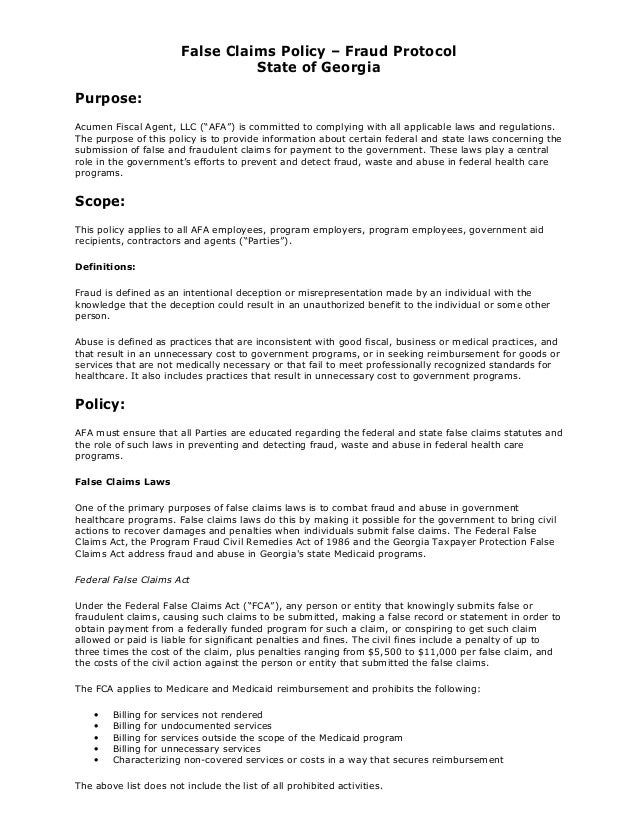 False Claims Policy – Fraud Protocol
State of Georgia

Purpose:

Acumen Fiscal Agent, LLC ("AFA") is committed to complying with all applicable laws and regulations. The purpose of this policy is to provide information about certain federal and state laws concerning the submission of false and fraudulent claims for payment to the government. These laws play a central role in the government's efforts to prevent and detect fraud, waste and abuse in federal health care programs.

Scope:

This policy applies to all AFA employees, program employers, program employees, government aid recipients, contractors and agents ("Parties").

Definitions:

Fraud is defined as an intentional deception or misrepresentation made by an individual with the knowledge that the deception could result in an unauthorized benefit to the individual or some other person.

Abuse is defined as practices that are inconsistent with good fiscal, business or medical practices, and that result in an unnecessary cost to government programs, or in seeking reimbursement for goods or services that are not medically necessary or that fail to meet professionally recognized standards for healthcare. It also includes practices that result in unnecessary cost to government programs.

Policy:

AFA must ensure that all Parties are educated regarding the federal and state false claims statutes and the role of such laws in preventing and detecting fraud, waste and abuse in federal health care programs.

False Claims Laws

One of the primary purposes of false claims laws is to combat fraud and abuse in government healthcare programs. False claims laws do this by making it possible for the government to bring civil actions to recover damages and penalties when individuals submit false claims. The Federal False Claims Act, the Program Fraud Civil Remedies Act of 1986 and the Georgia Taxpayer Protection False Claims Act address fraud and abuse in Georgia's state Medicaid programs.

Federal False Claims Act

Under the Federal False Claims Act ("FCA"), any person or entity that knowingly submits false or fraudulent claims, causing such claims to be submitted, making a false record or statement in order to obtain payment from a federally funded program for such a claim, or conspiring to get such claim allowed or paid is liable for significant penalties and fines. The civil fines include a penalty of up to three times the cost of the claim, plus penalties ranging from $5,500 to $11,000 per false claim, and the costs of the civil action against the person or entity that submitted the false claims.

The FCA applies to Medicare and Medicaid reimbursement and prohibits the following:

• Billing for services not rendered
• Billing for undocumented services
• Billing for services outside the scope of the Medicaid program
• Billing for unnecessary services
• Characterizing non-covered services or costs in a way that secures reimbursement

The above list does not include the list of all prohibited activities.